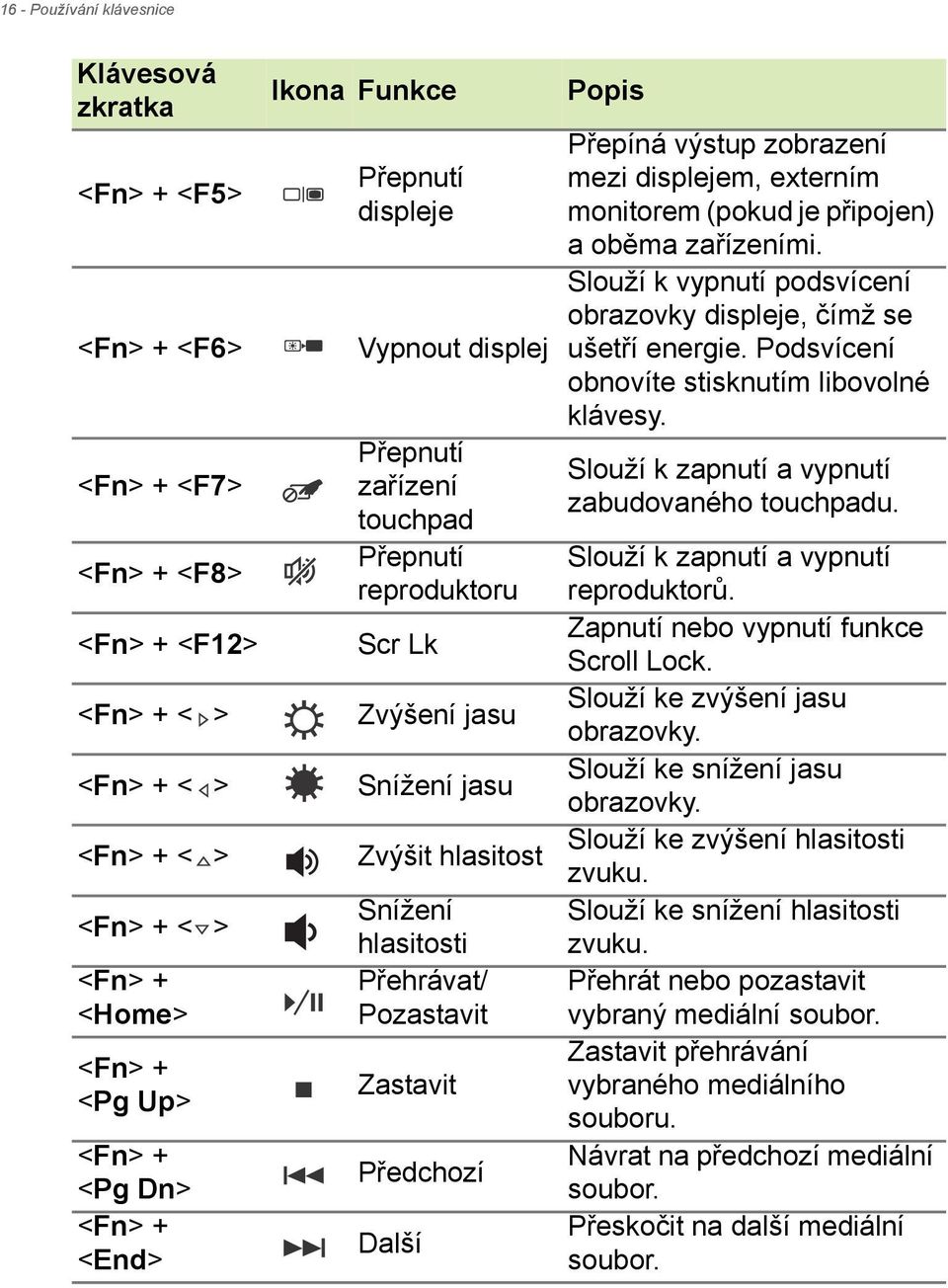 16 - Používání klávesnice

| Klávesová zkratka | Ikona | Funkce | Popis |
|---|---|---|---|
| <Fn> + <F5> | | Přepnutí displeje | Přepíná výstup zobrazení mezi displejem, externím monitorem (pokud je připojen) a oběma zařízeními. |
| <Fn> + <F6> | | Vypnout displej | Slouží k vypnutí podsvícení obrazovky displeje, čímž se ušetří energie. Podsvícení obnovíte stisknutím libovolné klávesy. |
| <Fn> + <F7> | | Přepnutí zařízení touchpad | Slouží k zapnutí a vypnutí zabudovaného touchpadu. |
| <Fn> + <F8> | | Přepnutí reproduktoru | Slouží k zapnutí a vypnutí reproduktorů. |
| <Fn> + <F12> | | Scr Lk | Zapnutí nebo vypnutí funkce Scroll Lock. |
| <Fn> + <▷> | | Zvýšení jasu | Slouží ke zvýšení jasu obrazovky. |
| <Fn> + <◁> | | Snížení jasu | Slouží ke snížení jasu obrazovky. |
| <Fn> + <△> | | Zvýšit hlasitost | Slouží ke zvýšení hlasitosti zvuku. |
| <Fn> + <▽> | | Snížení hlasitosti | Slouží ke snížení hlasitosti zvuku. |
| <Fn> + <Home> | | Přehrávat/ Pozastavit | Přehrát nebo pozastavit vybraný mediální soubor. |
| <Fn> + <Pg Up> | | Zastavit | Zastavit přehrávání vybraného mediálního souboru. |
| <Fn> + <Pg Dn> | | Předchozí | Návrat na předchozí mediální soubor. |
| <Fn> + <End> | | Další | Přeskočit na další mediální soubor. |